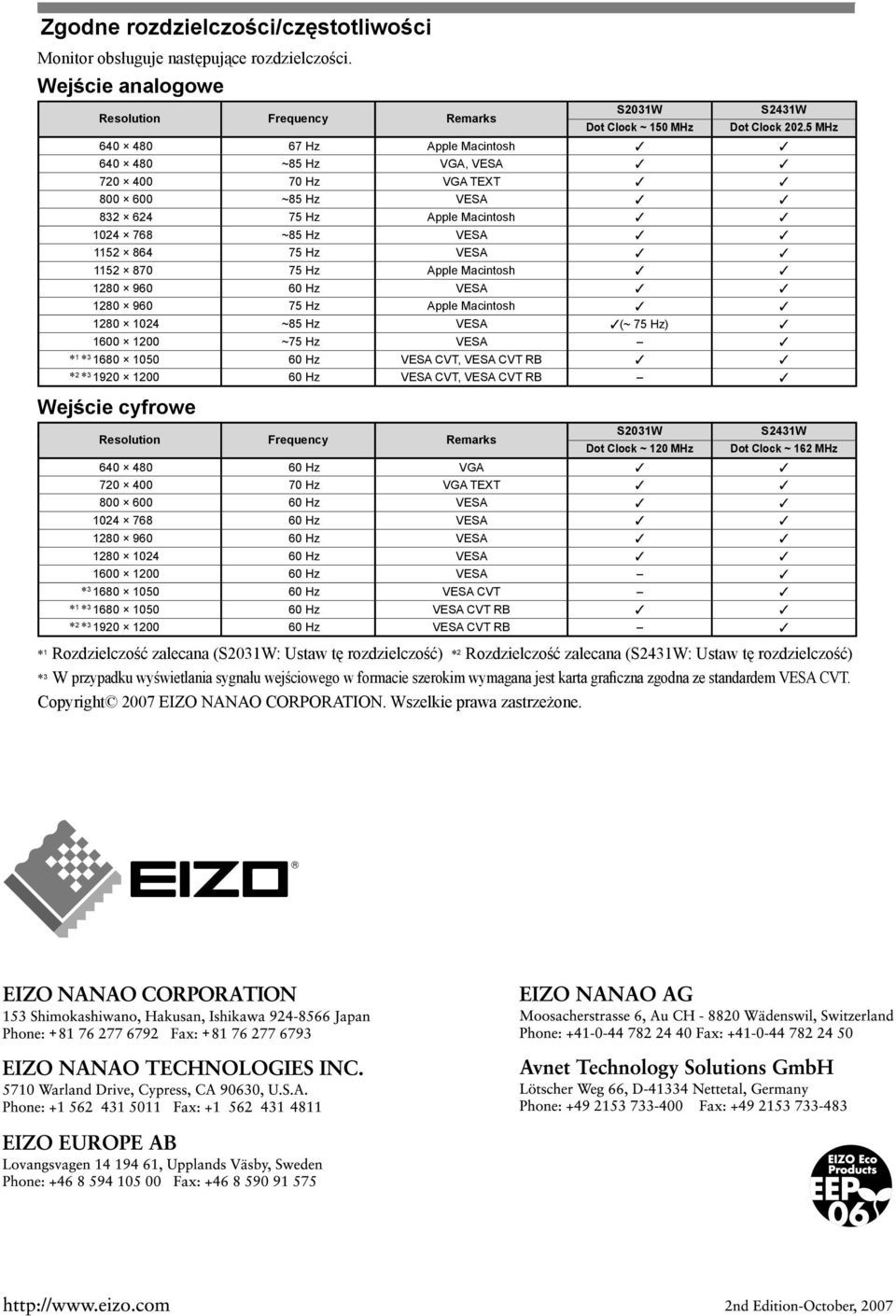 Zgodne rozdzielczości/częstotliwości

Monitor obsługuje następujące rozdzielczości.

Wejście analogowe

| Resolution | Frequency | Remarks | S2031W Dot Clock ~ 150 MHz | S2431W Dot Clock 202.5 MHz |
|---|---|---|---|---|
| 640 × 480 | 67 Hz | Apple Macintosh | ✓ | ✓ |
| 640 × 480 | ~85 Hz | VGA, VESA | ✓ | ✓ |
| 720 × 400 | 70 Hz | VGA TEXT | ✓ | ✓ |
| 800 × 600 | ~85 Hz | VESA | ✓ | ✓ |
| 832 × 624 | 75 Hz | Apple Macintosh | ✓ | ✓ |
| 1024 × 768 | ~85 Hz | VESA | ✓ | ✓ |
| 1152 × 864 | 75 Hz | VESA | ✓ | ✓ |
| 1152 × 870 | 75 Hz | Apple Macintosh | ✓ | ✓ |
| 1280 × 960 | 60 Hz | VESA | ✓ | ✓ |
| 1280 × 960 | 75 Hz | Apple Macintosh | ✓ | ✓ |
| 1280 × 1024 | ~85 Hz | VESA | ✓(~ 75 Hz) | ✓ |
| 1600 × 1200 | ~75 Hz | VESA | – | ✓ |
| *1 *3 1680 × 1050 | 60 Hz | VESA CVT, VESA CVT RB | ✓ | ✓ |
| *2 *3 1920 × 1200 | 60 Hz | VESA CVT, VESA CVT RB | – | ✓ |

Wejście cyfrowe

| Resolution | Frequency | Remarks | S2031W Dot Clock ~ 120 MHz | S2431W Dot Clock ~ 162 MHz |
|---|---|---|---|---|
| 640 × 480 | 60 Hz | VGA | ✓ | ✓ |
| 720 × 400 | 70 Hz | VGA TEXT | ✓ | ✓ |
| 800 × 600 | 60 Hz | VESA | ✓ | ✓ |
| 1024 × 768 | 60 Hz | VESA | ✓ | ✓ |
| 1280 × 960 | 60 Hz | VESA | ✓ | ✓ |
| 1280 × 1024 | 60 Hz | VESA | ✓ | ✓ |
| 1600 × 1200 | 60 Hz | VESA | – | ✓ |
| *3 1680 × 1050 | 60 Hz | VESA CVT | – | ✓ |
| *1 *3 1680 × 1050 | 60 Hz | VESA CVT RB | ✓ | ✓ |
| *2 *3 1920 × 1200 | 60 Hz | VESA CVT RB | – | ✓ |

*1 Rozdzielczość zalecana (S2031W: Ustaw tę rozdzielczość) *2 Rozdzielczość zalecana (S2431W: Ustaw tę rozdzielczość)
*3 W przypadku wyświetlania sygnału wejściowego w formacie szerokim wymagana jest karta graficzna zgodna ze standardem VESA CVT.
Copyright© 2007 EIZO NANAO CORPORATION. Wszelkie prawa zastrzeżone.

EIZO®

EIZO NANAO CORPORATION
153 Shimokashiwano, Hakusan, Ishikawa 924-8566 Japan
Phone: +81 76 277 6792 Fax: +81 76 277 6793

EIZO NANAO TECHNOLOGIES INC.
5710 Warland Drive, Cypress, CA 90630, U.S.A.
Phone: +1 562 431 5011 Fax: +1 562 431 4811

EIZO EUROPE AB
Lovangsvagen 14 194 61, Upplands Väsby, Sweden
Phone: +46 8 594 105 00 Fax: +46 8 590 91 575

EIZO NANAO AG
Moosacherstrasse 6, Au CH - 8820 Wädenswil, Switzerland
Phone: +41-0-44 782 24 40 Fax: +41-0-44 782 24 50

Avnet Technology Solutions GmbH
Lötscher Weg 66, D-41334 Nettetal, Germany
Phone: +49 2153 733-400 Fax: +49 2153 733-483

EIZO Eco Products EEP 06

http://www.eizo.com
2nd Edition-October, 2007